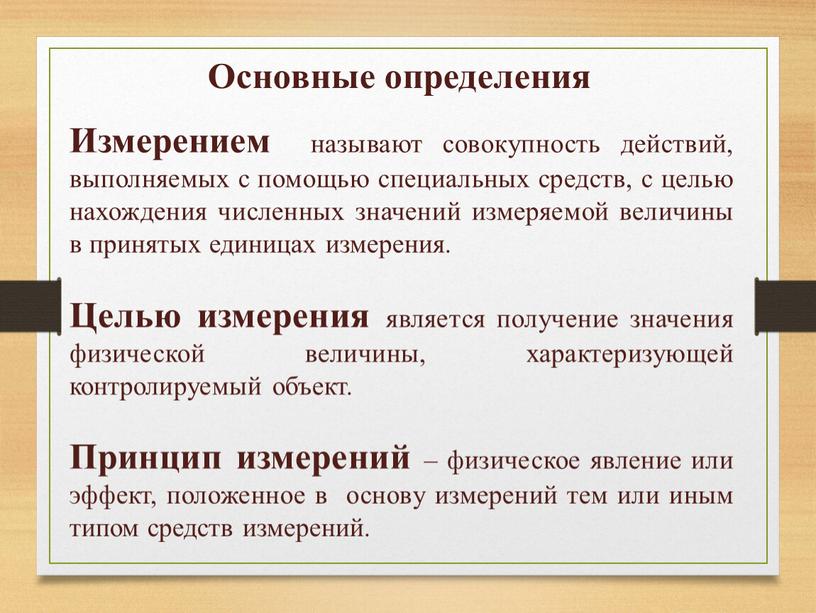 Основные определения

Измерением называют совокупность действий, выполняемых с помощью специальных средств, с целью нахождения численных значений измеряемой величины в принятых единицах измерения.

Целью измерения является получение значения физической величины, характеризующей контролируемый объект.

Принцип измерений – физическое явление или эффект, положенное в основу измерений тем или иным типом средств измерений.